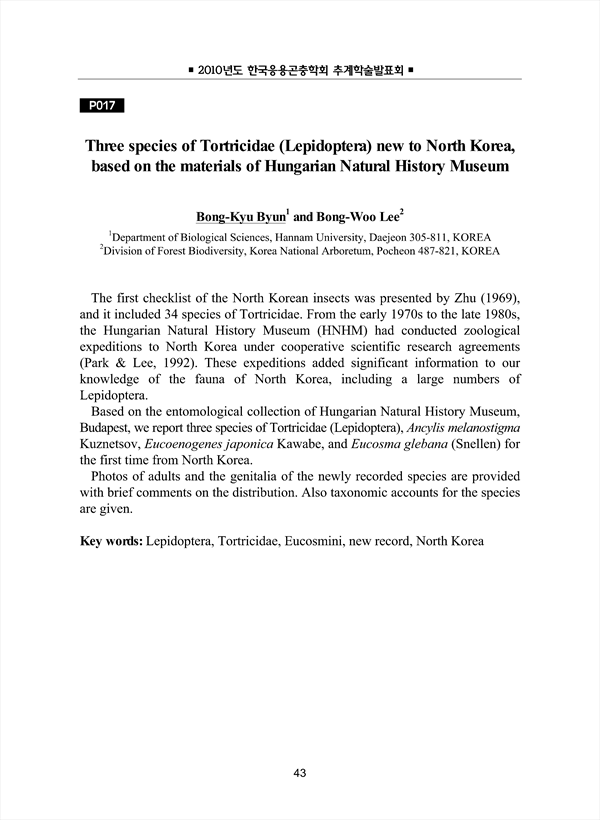 ■ 2010년도 한국응용곤충학회 추계학술발표회 ■

P017

Three species of Tortricidae (Lepidoptera) new to North Korea, based on the materials of Hungarian Natural History Museum

Bong-Kyu Byun$^1$ and Bong-Woo Lee$^2$

$^1$Department of Biological Sciences, Hannam University, Daejeon 305-811, KOREA
$^2$Division of Forest Biodiversity, Korea National Arboretum, Pocheon 487-821, KOREA

The first checklist of the North Korean insects was presented by Zhu (1969), and it included 34 species of Tortricidae. From the early 1970s to the late 1980s, the Hungarian Natural History Museum (HNHM) had conducted zoological expeditions to North Korea under cooperative scientific research agreements (Park & Lee, 1992). These expeditions added significant information to our knowledge of the fauna of North Korea, including a large numbers of Lepidoptera.
Based on the entomological collection of Hungarian Natural History Museum, Budapest, we report three species of Tortricidae (Lepidoptera), Ancylis melanostigma Kuznetsov, Eucoenogenes japonica Kawabe, and Eucosma glebana (Snellen) for the first time from North Korea.
Photos of adults and the genitalia of the newly recorded species are provided with brief comments on the distribution. Also taxonomic accounts for the species are given.

Key words: Lepidoptera, Tortricidae, Eucosmini, new record, North Korea

43